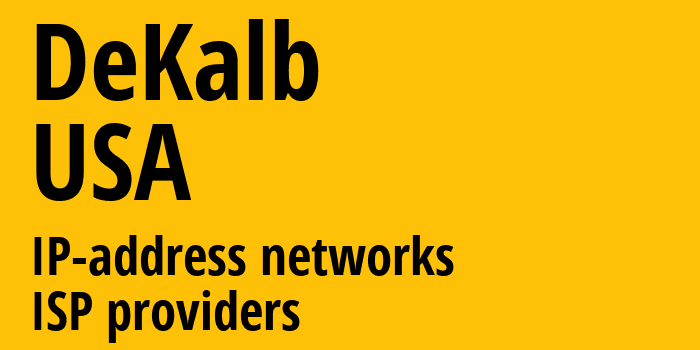 DeKalb
USA
IP-address networks
ISP providers